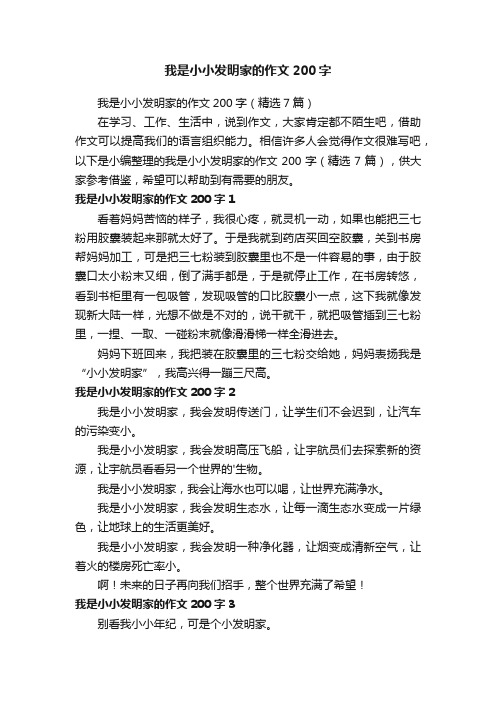 我是小小发明家的作文 200 字

我是小小发明家的作文 200 字（精选 7 篇）

在学习、工作、生活中，说到作文，大家肯定都不陌生吧，借助作文可以提高我们的语言组织能力。相信许多人会觉得作文很难写吧，以下是小编整理的我是小小发明家的作文 200 字（精选 7 篇），供大家参考借鉴，希望可以帮助到有需要的朋友。

我是小小发明家的作文 200 字 1

看着妈妈苦恼的样子，我很心疼，就灵机一动，如果也能把三七粉用胶囊装起来那就太好了。于是我就到药店买回空胶囊，关到书房帮妈妈加工，可是把三七粉装到胶囊里也不是一件容易的事，由于胶囊口太小粉末又细，倒了满手都是，于是就停止工作，在书房转悠，看到书柜里有一包吸管，发现吸管的口比胶囊小一点，这下我就像发现新大陆一样，光想不做是不对的，说干就干，就把吸管插到三七粉里，一捏、一取、一碰粉末就像滑滑梯一样全滑进去。

妈妈下班回来，我把装在胶囊里的三七粉交给她，妈妈表扬我是“小小发明家”，我高兴得一蹦三尺高。

我是小小发明家的作文 200 字 2

我是小小发明家，我会发明传送门，让学生们不会迟到，让汽车的污染变小。

我是小小发明家，我会发明高压飞船，让宇航员们去探索新的资源，让宇航员看看另一个世界的'生物。

我是小小发明家，我会让海水也可以喝，让世界充满净水。

我是小小发明家，我会发明生态水，让每一滴生态水变成一片绿色，让地球上的生活更美好。

我是小小发明家，我会发明一种净化器，让烟变成清新空气，让着火的楼房死亡率小。

啊！未来的日子再向我们招手，整个世界充满了希望！

我是小小发明家的作文 200 字 3

别看我小小年纪，可是个小发明家。